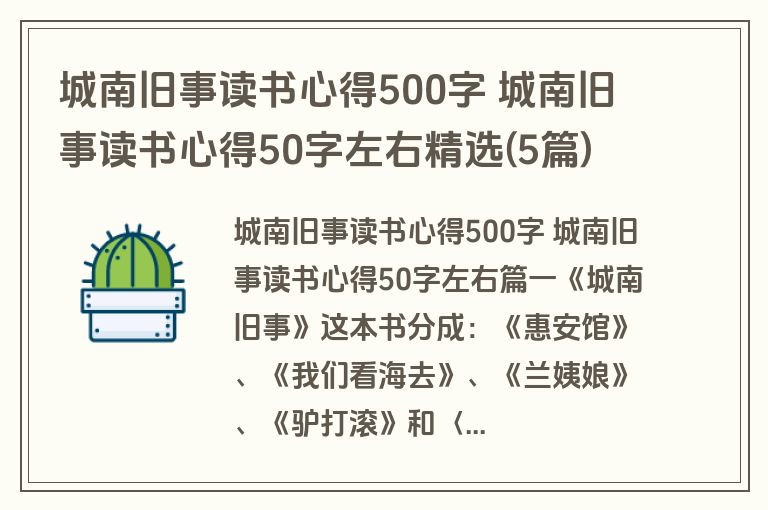 城南旧事读书心得500字 城南旧事读书心得50字左右精选(5篇)

城南旧事读书心得500字 城南旧事读书心得50字左右篇一《城南旧事》这本书分成：《惠安馆》、《我们看海去》、《兰姨娘》、《驴打滚》和〈...